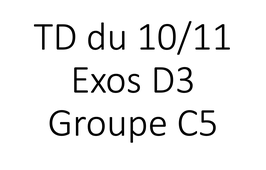 TD du 10/11
Exos D3
Groupe C5